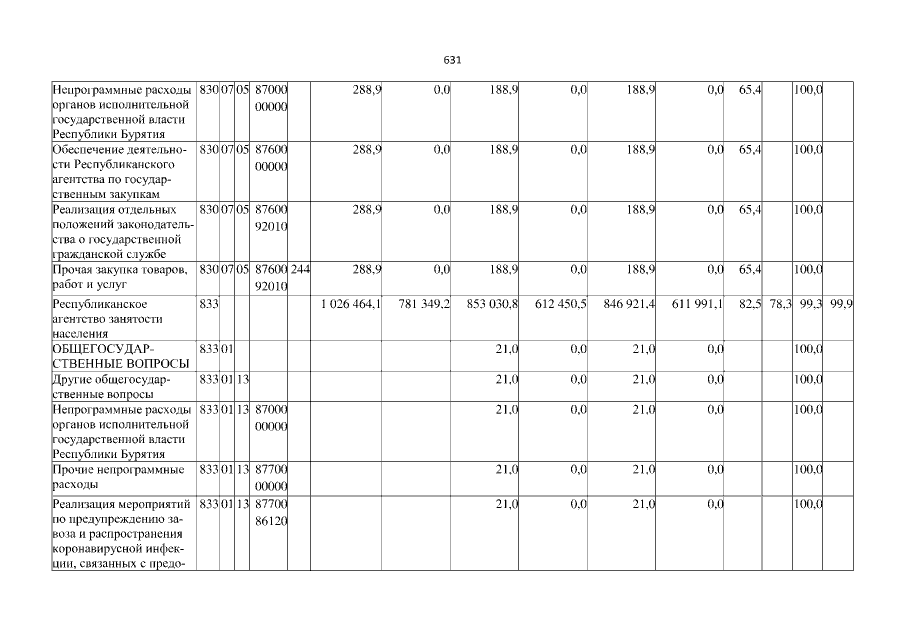 631

| Непрограммные расходы органов исполнительной государственной власти Республики Бурятия | 830 | 07 | 05 | 87000 00000 | | 288,9 | 0,0 | 188,9 | 0,0 | 188,9 | 0,0 | 65,4 | | 100,0 | |
|---|---|---|---|---|---|---|---|---|---|---|---|---|---|---|---|
| Обеспечение деятельности Республиканского агентства по государственным закупкам | 830 | 07 | 05 | 87600 00000 | | 288,9 | 0,0 | 188,9 | 0,0 | 188,9 | 0,0 | 65,4 | | 100,0 | |
| Реализация отдельных положений законодательства о государственной гражданской службе | 830 | 07 | 05 | 87600 92010 | | 288,9 | 0,0 | 188,9 | 0,0 | 188,9 | 0,0 | 65,4 | | 100,0 | |
| Прочая закупка товаров, работ и услуг | 830 | 07 | 05 | 87600 92010 | 244 | 288,9 | 0,0 | 188,9 | 0,0 | 188,9 | 0,0 | 65,4 | | 100,0 | |
| Республиканское агентство занятости населения | 833 | | | | | 1 026 464,1 | 781 349,2 | 853 030,8 | 612 450,5 | 846 921,4 | 611 991,1 | 82,5 | 78,3 | 99,3 | 99,9 |
| ОБЩЕГОСУДАРСТВЕННЫЕ ВОПРОСЫ | 833 | 01 | | | | | | 21,0 | 0,0 | 21,0 | 0,0 | | | 100,0 | |
| Другие общегосударственные вопросы | 833 | 01 | 13 | | | | | 21,0 | 0,0 | 21,0 | 0,0 | | | 100,0 | |
| Непрограммные расходы органов исполнительной государственной власти Республики Бурятия | 833 | 01 | 13 | 87000 00000 | | | | 21,0 | 0,0 | 21,0 | 0,0 | | | 100,0 | |
| Прочие непрограммные расходы | 833 | 01 | 13 | 87700 00000 | | | | 21,0 | 0,0 | 21,0 | 0,0 | | | 100,0 | |
| Реализация мероприятий по предупреждению завоза и распространения коронавирусной инфекции, связанных с предо- | 833 | 01 | 13 | 87700 86120 | | | | 21,0 | 0,0 | 21,0 | 0,0 | | | 100,0 | |